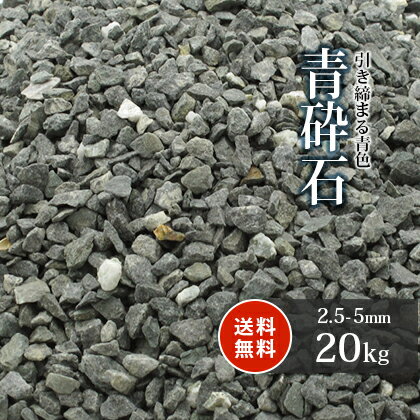 青砕石
引き締まる青色

送料無料

2.5-5㎜
20kg